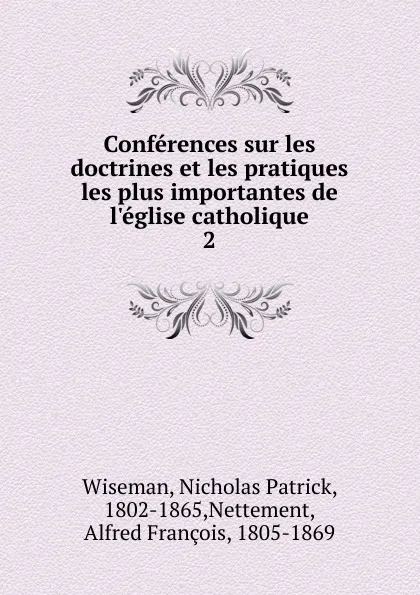 Conférences sur les doctrines et les pratiques les plus importantes de l'église catholique
2

Wiseman, Nicholas Patrick, 1802-1865,Nettement, Alfred François, 1805-1869